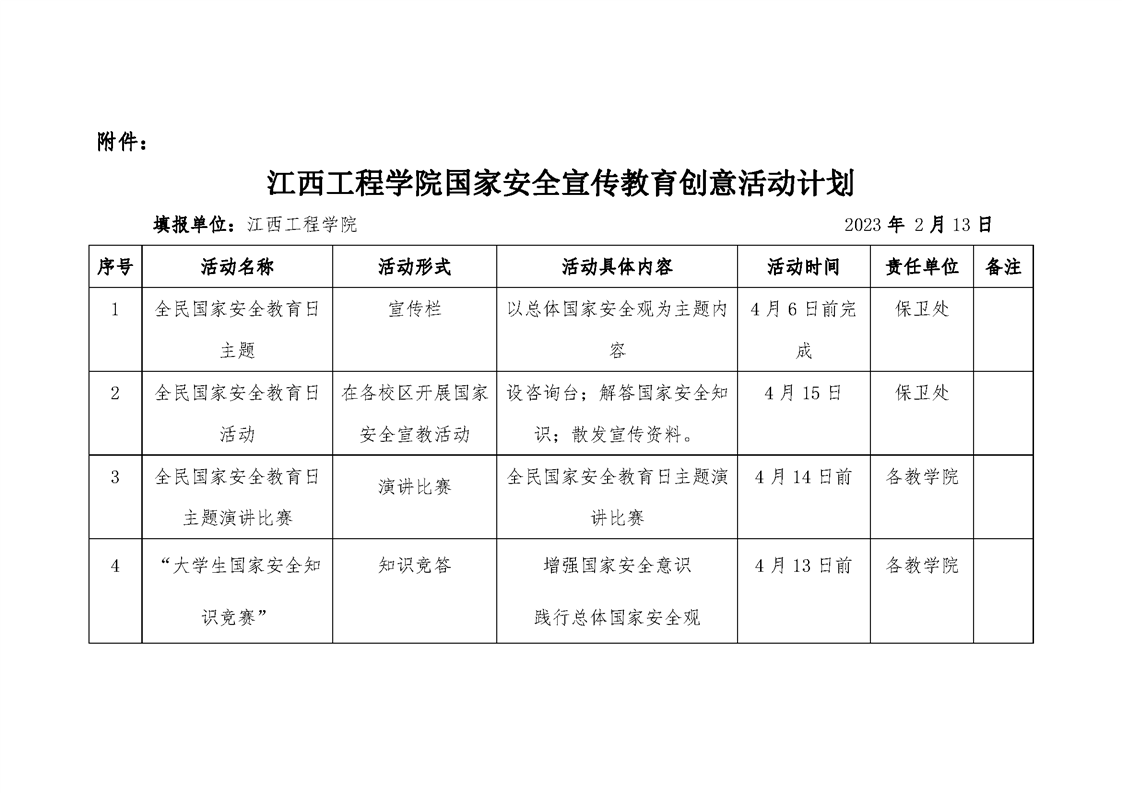 附件：

江西工程学院国家安全宣传教育创意活动计划

填报单位：江西工程学院 2023 年 2 月 13 日

| 序号 | 活动名称 | 活动形式 | 活动具体内容 | 活动时间 | 责任单位 | 备注 |
|---|---|---|---|---|---|---|
| 1 | 全民国家安全教育日主题 | 宣传栏 | 以总体国家安全观为主题内容 | 4 月 6 日前完成 | 保卫处 | |
| 2 | 全民国家安全教育日活动 | 在各校区开展国家安全宣教活动 | 设咨询台；解答国家安全知识；散发宣传资料。 | 4 月 15 日 | 保卫处 | |
| 3 | 全民国家安全教育日主题演讲比赛 | 演讲比赛 | 全民国家安全教育日主题演讲比赛 | 4 月 14 日前 | 各教学院 | |
| 4 | “大学生国家安全知识竞赛” | 知识竞答 | 增强国家安全意识 践行总体国家安全观 | 4 月 13 日前 | 各教学院 | |